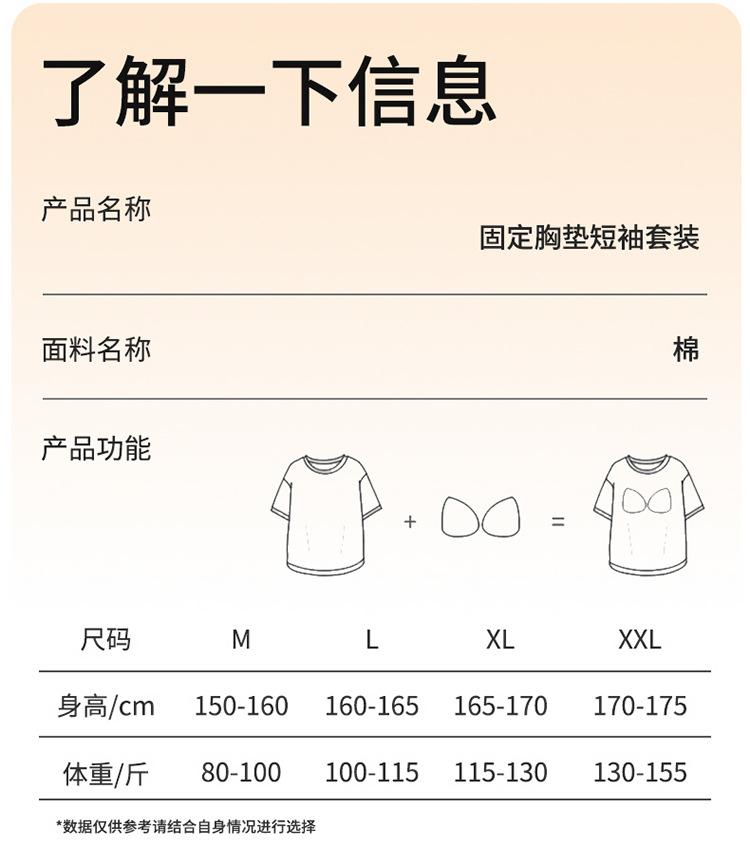 了解一下信息

产品名称
固定胸垫短袖套装

面料名称
棉

产品功能

+ =

| 尺码 | M | L | XL | XXL |
|---|---|---|---|---|
| 身高/cm | 150-160 | 160-165 | 165-170 | 170-175 |
| 体重/斤 | 80-100 | 100-115 | 115-130 | 130-155 |

*数据仅供参考请结合自身情况进行选择